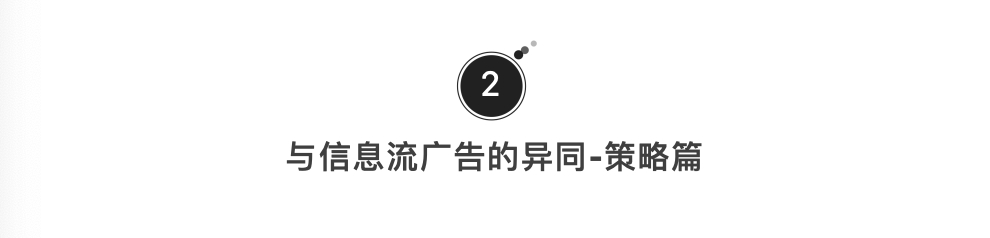 2

与信息流广告的异同-策略篇